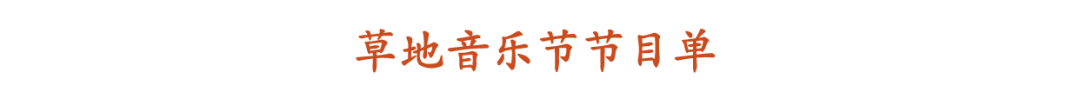 草地音乐节节目单